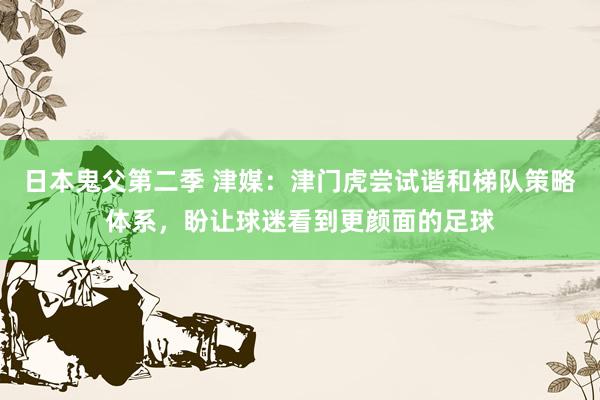 日本鬼父第二季 津媒：津门虎尝试谐和梯队策略体系，盼让球迷看到更颜面的足球